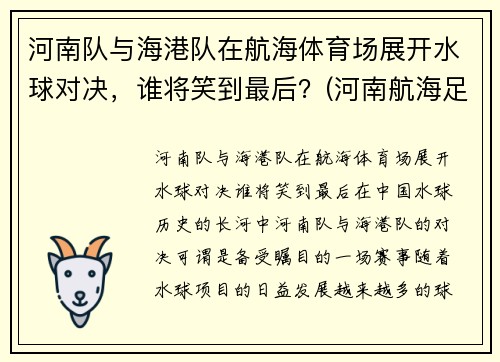 河南队与海港队在航海体育场展开水球对决，谁将笑到最后？(河南航海足

河南队与海港队在航海体育场展开水球对决谁将笑到最后在中国水球历史的长河中河南队与海港队的对决可谓是备受瞩目的一场赛事随着水球项目的日益发展越来越多的球